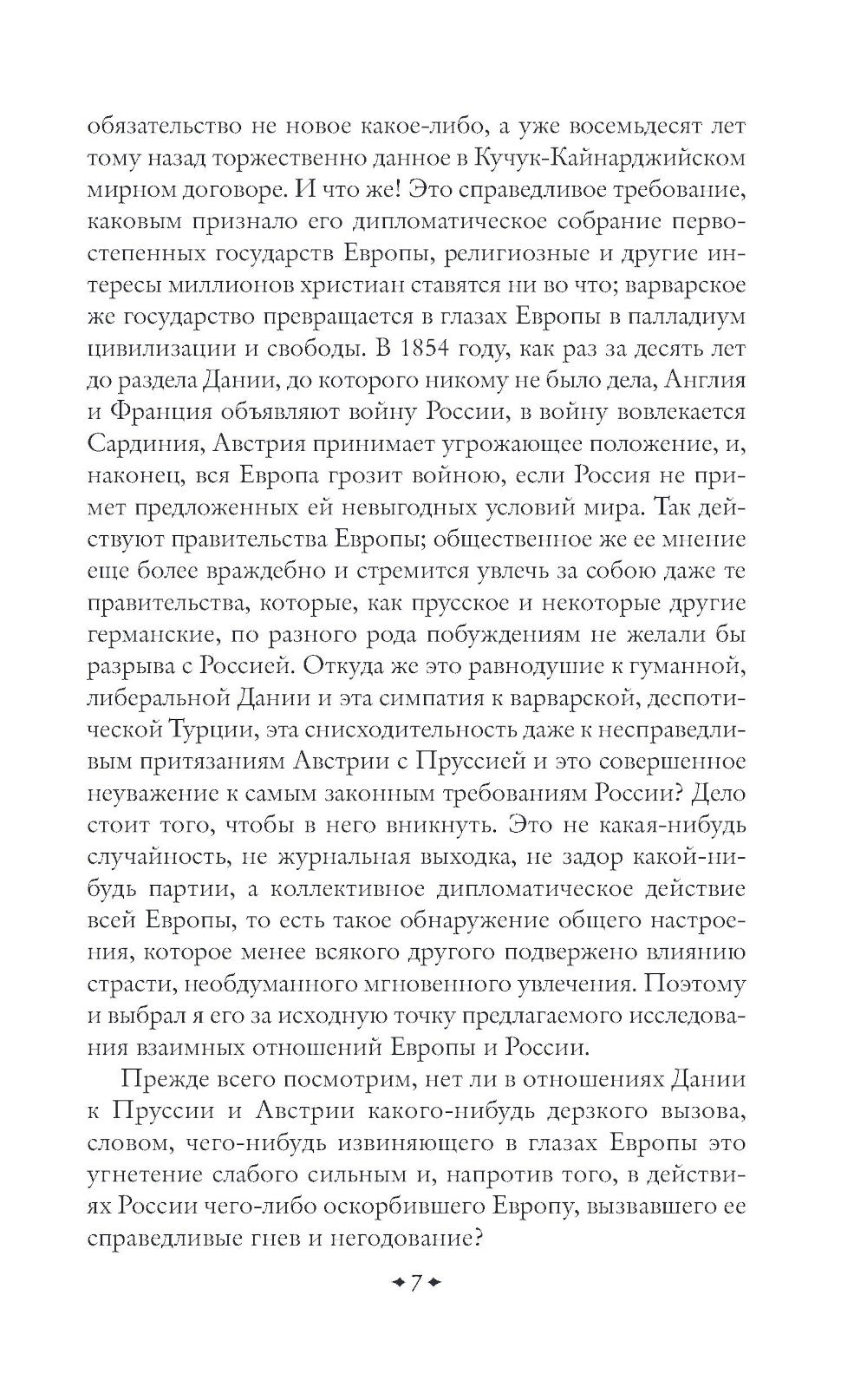 обязательство не новое какое-либо, а уже восемьдесят лет тому назад торжественно данное в Кучук-Кайнарджийском мирном договоре. И что же! Это справедливое требование, каковым признало его дипломатическое собрание первостепенных государств Европы, религиозные и другие интересы миллионов христиан ставятся ни во что; варварское же государство превращается в глазах Европы в палладиум цивилизации и свободы. В 1854 году, как раз за десять лет до раздела Дании, до которого никому не было дела, Англия и Франция объявляют войну России, в войну вовлекается Сардиния, Австрия принимает угрожающее положение, и, наконец, вся Европа грозит войною, если Россия не примет предложенных ей невыгодных условий мира. Так действуют правительства Европы; общественное же ее мнение еще более враждебно и стремится увлечь за собою даже те правительства, которые, как прусское и некоторые другие германские, по разного рода побуждениям не желали бы разрыва с Россией. Откуда же это равнодушие к гуманной, либеральной Дании и эта симпатия к варварской, деспотической Турции, эта снисходительность даже к несправедливым притязаниям Австрии с Пруссией и это совершенное неуважение к самым законным требованиям России? Дело стоит того, чтобы в него вникнуть. Это не какая-нибудь случайность, не журнальная выходка, не задор какой-нибудь партии, а коллективное дипломатическое действие всей Европы, то есть такое обнаружение общего настроения, которое менее всякого другого подвержено влиянию страсти, необдуманного мгновенного увлечения. Поэтому и выбрал я его за исходную точку предлагаемого исследования взаимных отношений Европы и России.

Прежде всего посмотрим, нет ли в отношениях Дании к Пруссии и Австрии какого-нибудь дерзкого вызова, словом, чего-нибудь извиняющего в глазах Европы это угнетение слабого сильным и, напротив того, в действиях России чего-либо оскорбившего Европу, вызвавшего ее справедливые гнев и негодование?

7